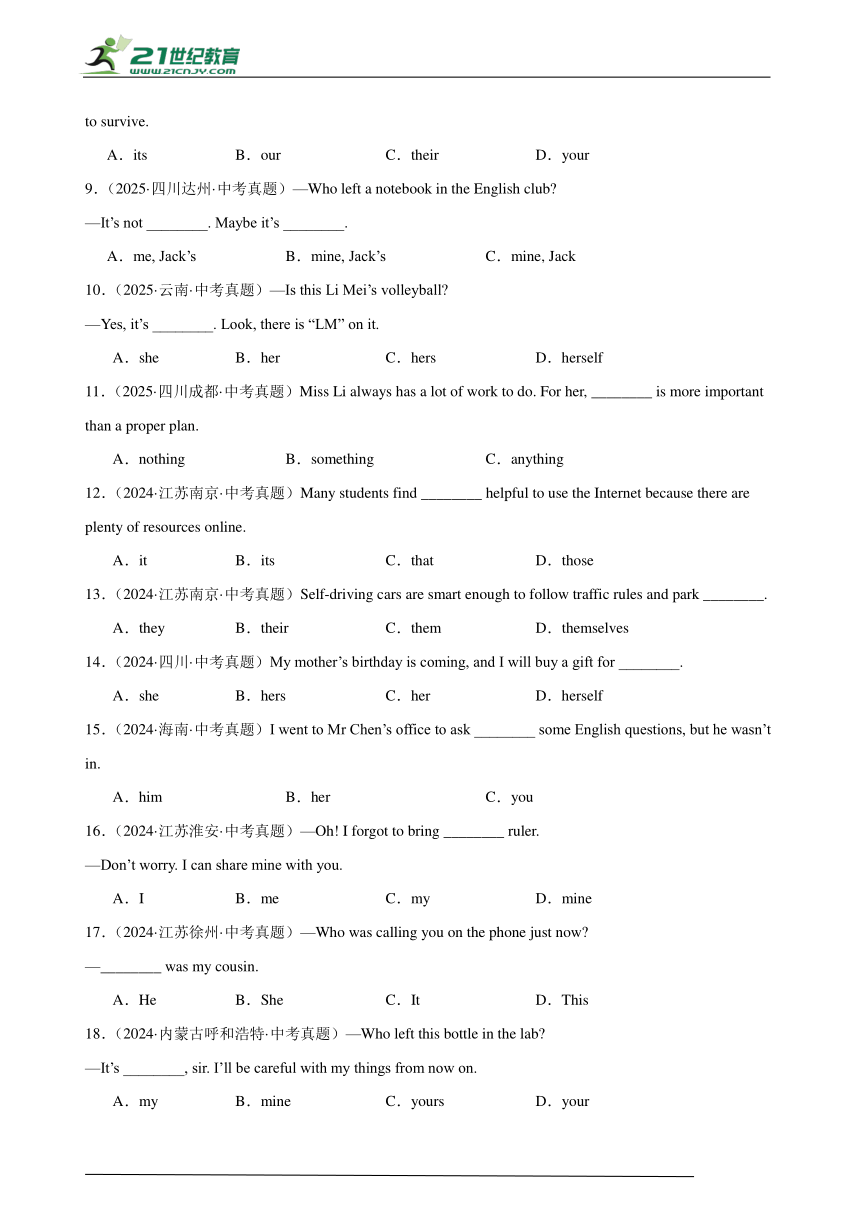 21世纪教育
www.21cnjy.com

to survive.

A．its B．our C．their D．your

9．（2025·四川达州·中考真题）—Who left a notebook in the English club?

—It’s not ________. Maybe it’s ________.

A．me, Jack’s B．mine, Jack’s C．mine, Jack

10．（2025·云南·中考真题）—Is this Li Mei’s volleyball?

—Yes, it’s ________. Look, there is “LM” on it.

A．she B．her C．hers D．herself

11．（2025·四川成都·中考真题）Miss Li always has a lot of work to do. For her, ________ is more important than a proper plan.

A．nothing B．something C．anything

12．（2024·江苏南京·中考真题）Many students find ________ helpful to use the Internet because there are plenty of resources online.

A．it B．its C．that D．those

13．（2024·江苏南京·中考真题）Self-driving cars are smart enough to follow traffic rules and park ________.

A．they B．their C．them D．themselves

14．（2024·四川·中考真题）My mother’s birthday is coming, and I will buy a gift for ________.

A．she B．hers C．her D．herself

15．（2024·海南·中考真题）I went to Mr Chen’s office to ask ________ some English questions, but he wasn’t in.

A．him B．her C．you

16．（2024·江苏淮安·中考真题）—Oh! I forgot to bring ________ ruler.

—Don’t worry. I can share mine with you.

A．I B．me C．my D．mine

17．（2024·江苏徐州·中考真题）—Who was calling you on the phone just now?

—________ was my cousin.

A．He B．She C．It D．This

18．（2024·内蒙古呼和浩特·中考真题）—Who left this bottle in the lab?

—It’s ________, sir. I’ll be careful with my things from now on.

A．my B．mine C．yours D．your